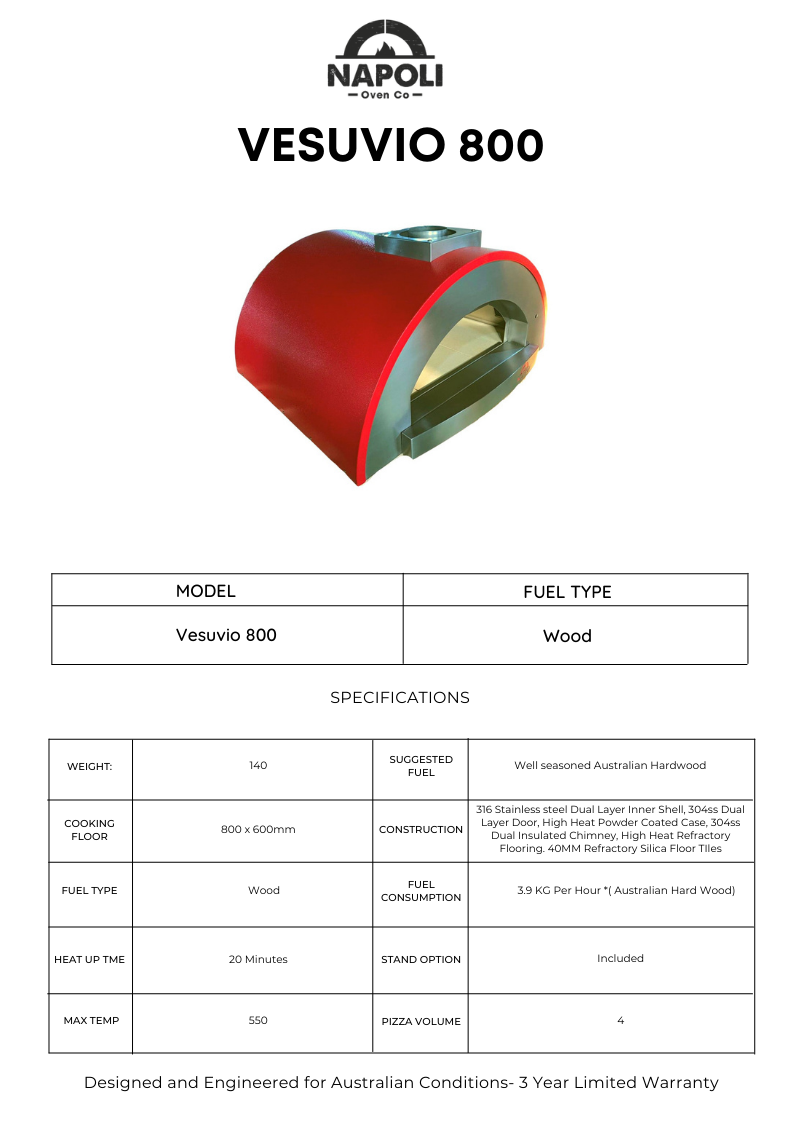 NAPOLI
— Oven Co —

VESUVIO 800

| MODEL | FUEL TYPE |
|---|---|
| Vesuvio 800 | Wood |

SPECIFICATIONS

| WEIGHT: | 140 | SUGGESTED FUEL | Well seasoned Australian Hardwood |
|---|---|---|---|
| COOKING FLOOR | 800 x 600mm | CONSTRUCTION | 316 Stainless steel Dual Layer Inner Shell, 304ss Dual Layer Door, High Heat Powder Coated Case, 304ss Dual Insulated Chimney, High Heat Refractory Flooring. 40MM Refractory Silica Floor TIles |
| FUEL TYPE | Wood | FUEL CONSUMPTION | 3.9 KG Per Hour *( Australian Hard Wood) |
| HEAT UP TME | 20 Minutes | STAND OPTION | Included |
| MAX TEMP | 550 | PIZZA VOLUME | 4 |

Designed and Engineered for Australian Conditions- 3 Year Limited Warranty